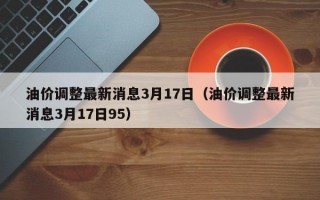 油价调整最新消息3月17日（油价调整最新消息3月17日95）